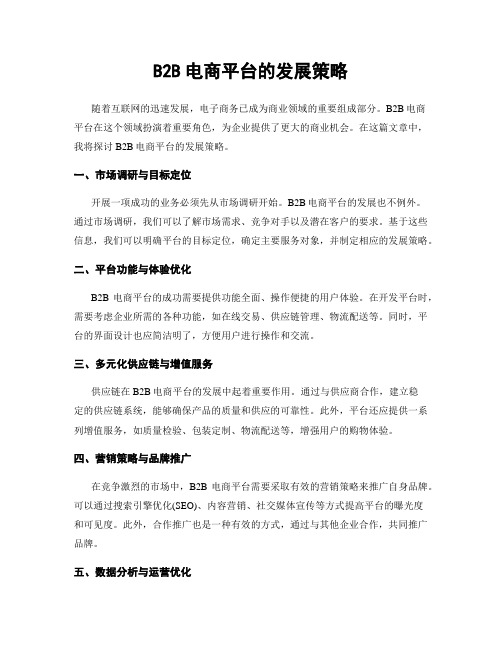 B2B 电商平台的发展策略

随着互联网的迅速发展，电子商务已成为商业领域的重要组成部分。B2B 电商平台在这个领域扮演着重要角色，为企业提供了更大的商业机会。在这篇文章中，我将探讨 B2B 电商平台的发展策略。

一、市场调研与目标定位

开展一项成功的业务必须先从市场调研开始。B2B 电商平台的发展也不例外。通过市场调研，我们可以了解市场需求、竞争对手以及潜在客户的要求。基于这些信息，我们可以明确平台的目标定位，确定主要服务对象，并制定相应的发展策略。

二、平台功能与体验优化

B2B 电商平台的成功需要提供功能全面、操作便捷的用户体验。在开发平台时，需要考虑企业所需的各种功能，如在线交易、供应链管理、物流配送等。同时，平台的界面设计也应简洁明了，方便用户进行操作和交流。

三、多元化供应链与增值服务

供应链在 B2B 电商平台的发展中起着重要作用。通过与供应商合作，建立稳定的供应链系统，能够确保产品的质量和供应的可靠性。此外，平台还应提供一系列增值服务，如质量检验、包装定制、物流配送等，增强用户的购物体验。

四、营销策略与品牌推广

在竞争激烈的市场中，B2B 电商平台需要采取有效的营销策略来推广自身品牌。可以通过搜索引擎优化(SEO)、内容营销、社交媒体宣传等方式提高平台的曝光度和可见度。此外，合作推广也是一种有效的方式，通过与其他企业合作，共同推广品牌。

五、数据分析与运营优化